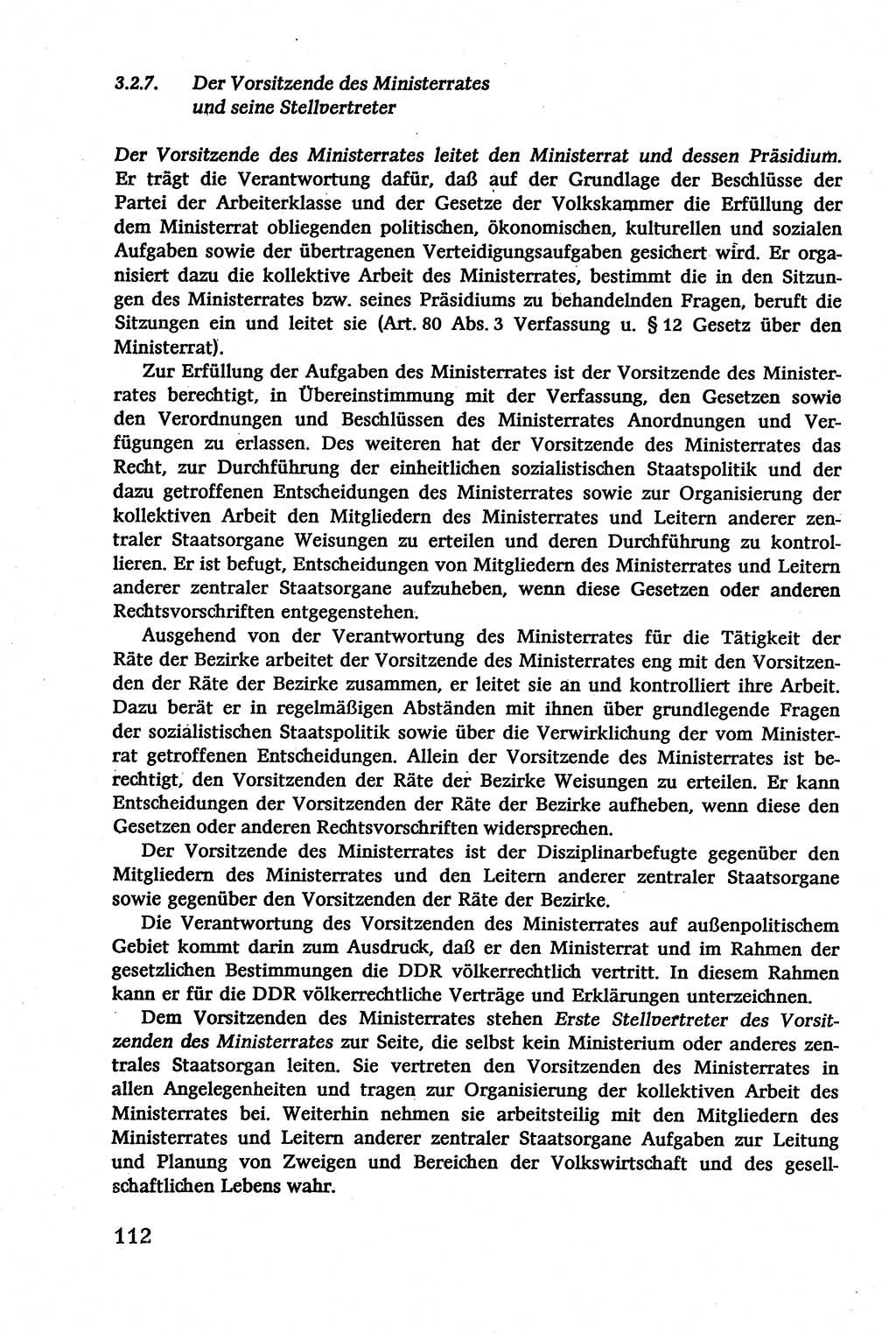 3.2.7. Der Vorsitzende des Ministerrates und seine Stellvertreter

Der Vorsitzende des Ministerrates leitet den Ministerrat und dessen Präsidium. Er trägt die Verantwortung dafür, daß auf der Grundlage der Beschlüsse der Partei der Arbeiterklasse und der Gesetze der Volkskammer die Erfüllung der dem Ministerrat obliegenden politischen, ökonomischen, kulturellen und sozialen Aufgaben sowie der übertragenen Verteidigungsaufgaben gesichert wird. Er organisiert dazu die kollektive Arbeit des Ministerrates, bestimmt die in den Sitzungen des Ministerrates bzw. seines Präsidiums zu behandelnden Fragen, beruft die Sitzungen ein und leitet sie (Art. 80 Abs. 3 Verfassung u. § 12 Gesetz über den Ministerrat).

Zur Erfüllung der Aufgaben des Ministerrates ist der Vorsitzende des Ministerrates berechtigt, in Übereinstimmung mit der Verfassung, den Gesetzen sowie den Verordnungen und Beschlüssen des Ministerrates Anordnungen und Verfügungen zu erlassen. Des weiteren hat der Vorsitzende des Ministerrates das Recht, zur Durchführung der einheitlichen sozialistischen Staatspolitik und der dazu getroffenen Entscheidungen des Ministerrates sowie zur Organisierung der kollektiven Arbeit den Mitgliedern des Ministerrates und Leitern anderer zentraler Staatsorgane Weisungen zu erteilen und deren Durchführung zu kontrollieren. Er ist befugt, Entscheidungen von Mitgliedern des Ministerrates und Leitern anderer zentraler Staatsorgane aufzuheben, wenn diese Gesetzen oder anderen Rechtsvorschriften entgegenstehen.

Ausgehend von der Verantwortung des Ministerrates für die Tätigkeit der Räte der Bezirke arbeitet der Vorsitzende des Ministerrates eng mit den Vorsitzenden der Räte der Bezirke zusammen, er leitet sie an und kontrolliert ihre Arbeit. Dazu berät er in regelmäßigen Abständen mit ihnen über grundlegende Fragen der sozialistischen Staatspolitik sowie über die Verwirklichung der vom Ministerrat getroffenen Entscheidungen. Allein der Vorsitzende des Ministerrates ist berechtigt, den Vorsitzenden der Räte der Bezirke Weisungen zu erteilen. Er kann Entscheidungen der Vorsitzenden der Räte der Bezirke aufheben, wenn diese den Gesetzen oder anderen Rechtsvorschriften widersprechen.

Der Vorsitzende des Ministerrates ist der Disziplinarbefugte gegenüber den Mitgliedern des Ministerrates und den Leitern anderer zentraler Staatsorgane sowie gegenüber den Vorsitzenden der Räte der Bezirke.

Die Verantwortung des Vorsitzenden des Ministerrates auf außenpolitischem Gebiet kommt darin zum Ausdruck, daß er den Ministerrat und im Rahmen der gesetzlichen Bestimmungen die DDR völkerrechtlich vertritt. In diesem Rahmen kann er für die DDR völkerrechtliche Verträge und Erklärungen unterzeichnen.

Dem Vorsitzenden des Ministerrates stehen Erste Stellvertreter des Vorsitzenden des Ministerrates zur Seite, die selbst kein Ministerium oder anderes zentrales Staatsorgan leiten. Sie vertreten den Vorsitzenden des Ministerrates in allen Angelegenheiten und tragen zur Organisierung der kollektiven Arbeit des Ministerrates bei. Weiterhin nehmen sie arbeitsteilig mit den Mitgliedern des Ministerrates und Leitern anderer zentraler Staatsorgane Aufgaben zur Leitung und Planung von Zweigen und Bereichen der Volkswirtschaft und des gesellschaftlichen Lebens wahr.

112